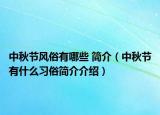 中秋节风俗有哪些 简介（中秋节有什么习俗简介介绍）